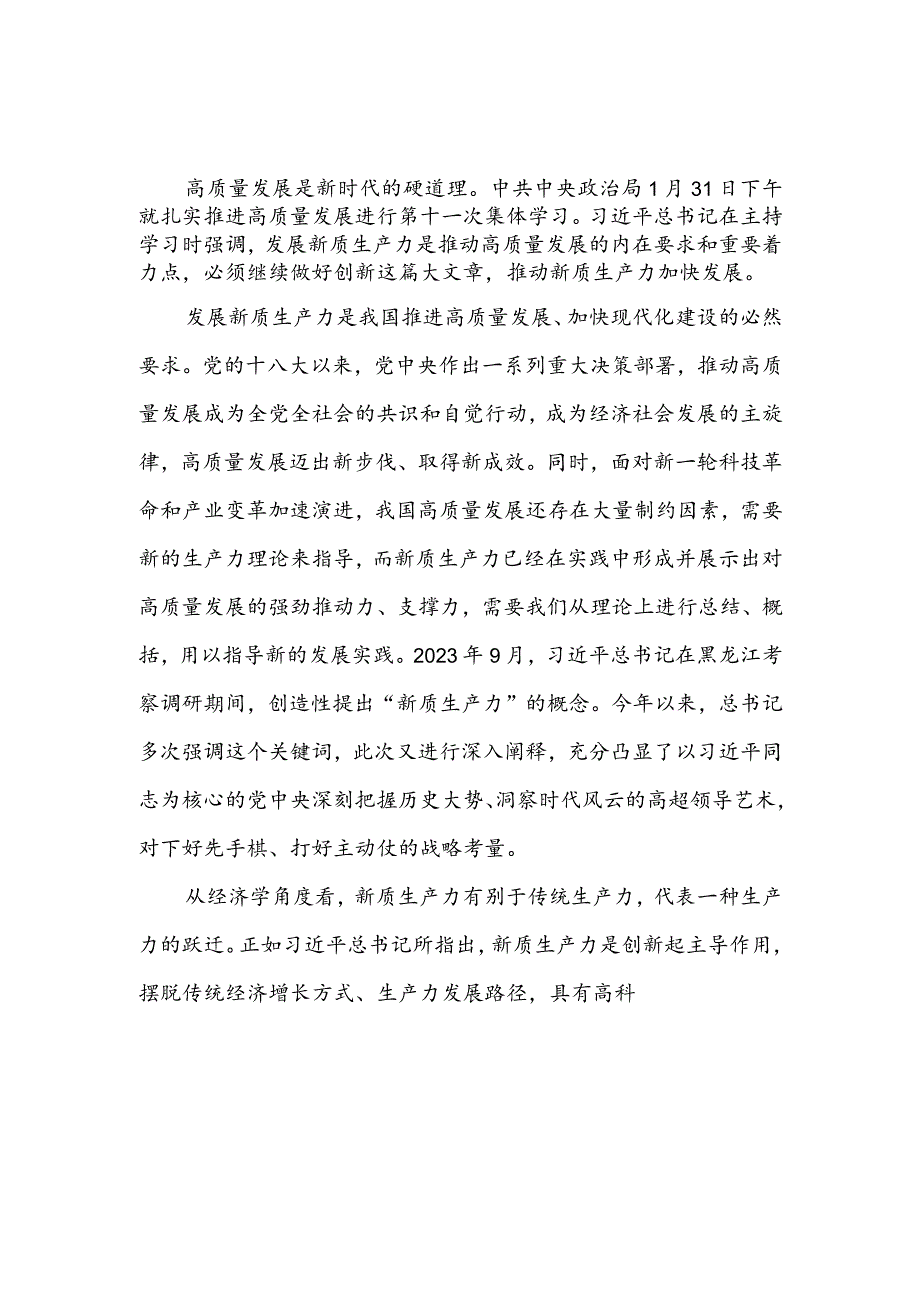 高质量发展是新时代的硬道理。中共中央政治局1月31日下午就扎实推进高质量发展进行第十一次集体学习。习近平总书记在主持学习时强调，发展新质生产力是推动高质量发展的内在要求和重要着力点，必须继续做好创新这篇大文章，推动新质生产力加快发展。

发展新质生产力是我国推进高质量发展、加快现代化建设的必然要求。党的十八大以来，党中央作出一系列重大决策部署，推动高质量发展成为全党全社会的共识和自觉行动，成为经济社会发展的主旋律，高质量发展迈出新步伐、取得新成效。同时，面对新一轮科技革命和产业变革加速演进，我国高质量发展还存在大量制约因素，需要新的生产力理论来指导，而新质生产力已经在实践中形成并展示出对高质量发展的强劲推动力、支撑力，需要我们从理论上进行总结、概括，用以指导新的发展实践。2023年9月，习近平总书记在黑龙江考察调研期间，创造性提出“新质生产力”的概念。今年以来，总书记多次强调这个关键词，此次又进行深入阐释，充分凸显了以习近平同志为核心的党中央深刻把握历史大势、洞察时代风云的高超领导艺术，对下好先手棋、打好主动仗的战略考量。

从经济学角度看，新质生产力有别于传统生产力，代表一种生产力的跃迁。正如习近平总书记所指出，新质生产力是创新起主导作用，摆脱传统经济增长方式、生产力发展路径，具有高科